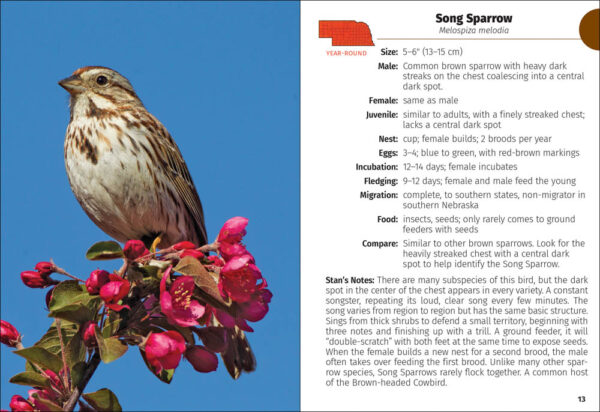 Song Sparrow
Melospiza melodia

YEAR-ROUND

Size: 5–6" (13–15 cm)

Male: Common brown sparrow with heavy dark streaks on the chest coalescing into a central dark spot.

Female: same as male

Juvenile: similar to adults, with a finely streaked chest; lacks a central dark spot

Nest: cup; female builds; 2 broods per year

Eggs: 3–4; blue to green, with red-brown markings

Incubation: 12–14 days; female incubates

Fledging: 9–12 days; female and male feed the young

Migration: complete, to southern states, non-migrator in southern Nebraska

Food: insects, seeds; only rarely comes to ground feeders with seeds

Compare: Similar to other brown sparrows. Look for the heavily streaked chest with a central dark spot to help identify the Song Sparrow.

Stan's Notes: There are many subspecies of this bird, but the dark spot in the center of the chest appears in every variety. A constant songster, repeating its loud, clear song every few minutes. The song varies from region to region but has the same basic structure. Sings from thick shrubs to defend a small territory, beginning with three notes and finishing up with a trill. A ground feeder, it will "double-scratch" with both feet at the same time to expose seeds. When the female builds a new nest for a second brood, the male often takes over feeding the first brood. Unlike many other sparrow species, Song Sparrows rarely flock together. A common host of the Brown-headed Cowbird.

13